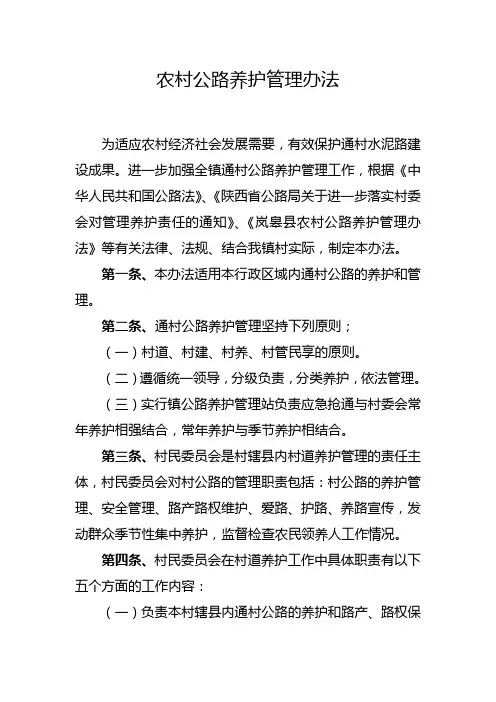 农村公路养护管理办法

为适应农村经济社会发展需要，有效保护通村水泥路建设成果。进一步加强全镇通村公路养护管理工作，根据《中华人民共和国公路法》、《陕西省公路局关于进一步落实村委会对管理养护责任的通知》、《岚皋县农村公路养护管理办法》等有关法律、法规、结合我镇村实际，制定本办法。

第一条、本办法适用本行政区域内通村公路的养护和管理。

第二条、通村公路养护管理坚持下列原则；

（一）村道、村建、村养、村管民享的原则。

（二）遵循统一领导，分级负责，分类养护，依法管理。

（三）实行镇公路养护管理站负责应急抢通与村委会常年养护相强结合，常年养护与季节养护相结合。

第三条、村民委员会是村辖县内村道养护管理的责任主体，村民委员会对村公路的管理职责包括：村公路的养护管理、安全管理、路产路权维护、爱路、护路、养路宣传，发动群众季节性集中养护，监督检查农民领养人工作情况。

第四条、村民委员会在村道养护工作中具体职责有以下五个方面的工作内容：

（一）负责本村辖县内通村公路的养护和路产、路权保